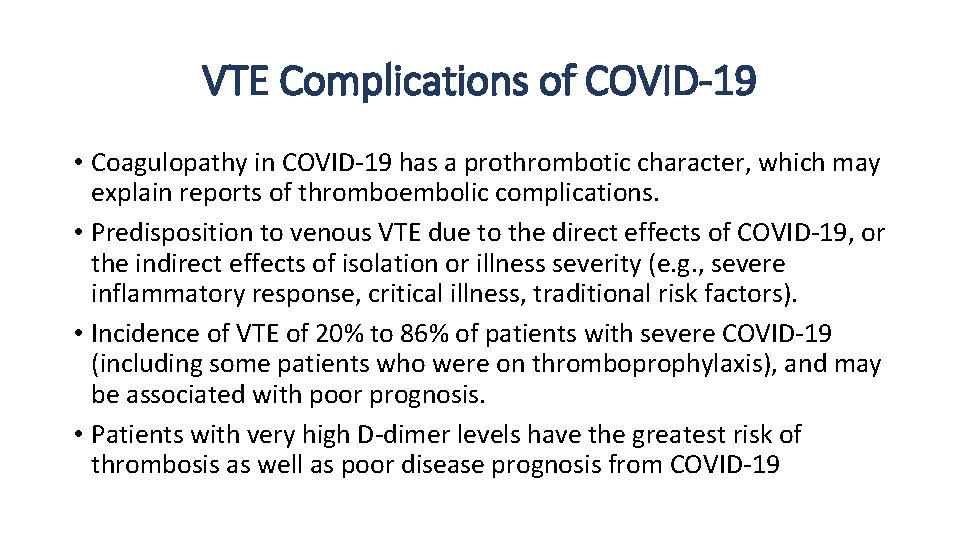 VTE Complications of COVID-19

• Coagulopathy in COVID-19 has a prothrombotic character, which may explain reports of thromboembolic complications.
• Predisposition to venous VTE due to the direct effects of COVID-19, or the indirect effects of isolation or illness severity (e.g., severe inflammatory response, critical illness, traditional risk factors).
• Incidence of VTE of 20% to 86% of patients with severe COVID-19 (including some patients who were on thromboprophylaxis), and may be associated with poor prognosis.
• Patients with very high D-dimer levels have the greatest risk of thrombosis as well as poor disease prognosis from COVID-19